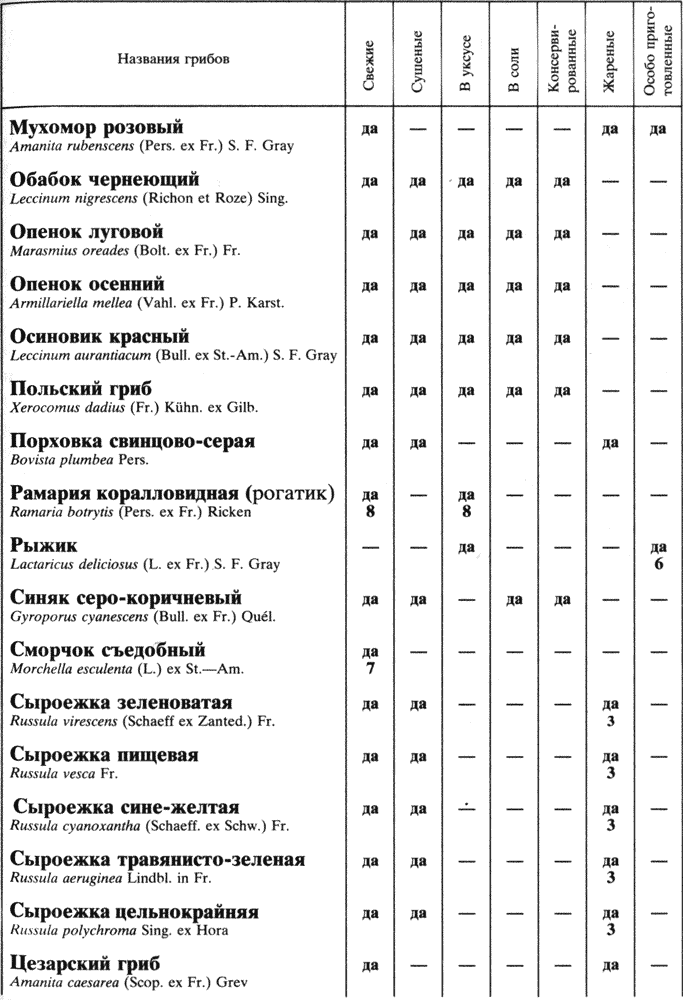 | Названия грибов | Свежие | Сушеные | В уксусе | В соли | Консервированные | Жареные | Особо приготовленные |
|---|---|---|---|---|---|---|---|
| **Мухомор розовый** *Amanita rubenscens* (Pers. ex Fr.) S. F. Gray | да | — | — | — | — | да | да |
| **Обабок чернеющий** *Leccinum nigrescens* (Richon et Roze) Sing. | да | да | да | да | да | — | — |
| **Опенок луговой** *Marasmius oreades* (Bolt. ex Fr.) Fr. | да | да | да | да | да | — | — |
| **Опенок осенний** *Armillariella mellea* (Vahl. ex Fr.) P. Karst. | да | да | да | да | да | — | — |
| **Осиновик красный** *Leccinum aurantiacum* (Bull. ex St.-Am.) S. F. Gray | да | да | да | да | да | — | — |
| **Польский гриб** *Xerocomus dadius* (Fr.) Kühn. ex Gilb. | да | да | да | да | да | — | — |
| **Порховка свинцово-серая** *Bovista plumbea* Pers. | да | да | — | — | — | да | — |
| **Рамария коралловидная (рогатик)** *Ramaria botrytis* (Pers. ex Fr.) Ricken | да 8 | — | да 8 | — | — | — | — |
| **Рыжик** *Lactaricus deliciosus* (L. ex Fr.) S. F. Gray | — | — | да | — | — | — | да 6 |
| **Синяк серо-коричневый** *Gyroporus cyanescens* (Bull. ex Fr.) Quél. | да | да | — | да | да | — | — |
| **Сморчок съедобный** *Morchella esculenta* (L.) ex St.—Am. | да 7 | — | — | — | — | — | — |
| **Сыроежка зеленоватая** *Russula virescens* (Schaeff ex Zanted.) Fr. | да | да | — | — | — | да 3 | — |
| **Сыроежка пищевая** *Russula vesca* Fr. | да | да | — | — | — | да 3 | — |
| **Сыроежка сине-желтая** *Russula cyanoxantha* (Schaeff. ex Schw.) Fr. | да | да | — | — | — | да 3 | — |
| **Сыроежка травянисто-зеленая** *Russula aeruginea* Lindbl. in Fr. | да | да | — | — | — | да 3 | — |
| **Сыроежка цельнокрайняя** *Russula polychroma* Sing. ex Hora | да | да | — | — | — | да 3 | — |
| **Цезарский гриб** *Amanita caesarea* (Scop. ex Fr.) Grev | да | — | — | — | — | да | — |